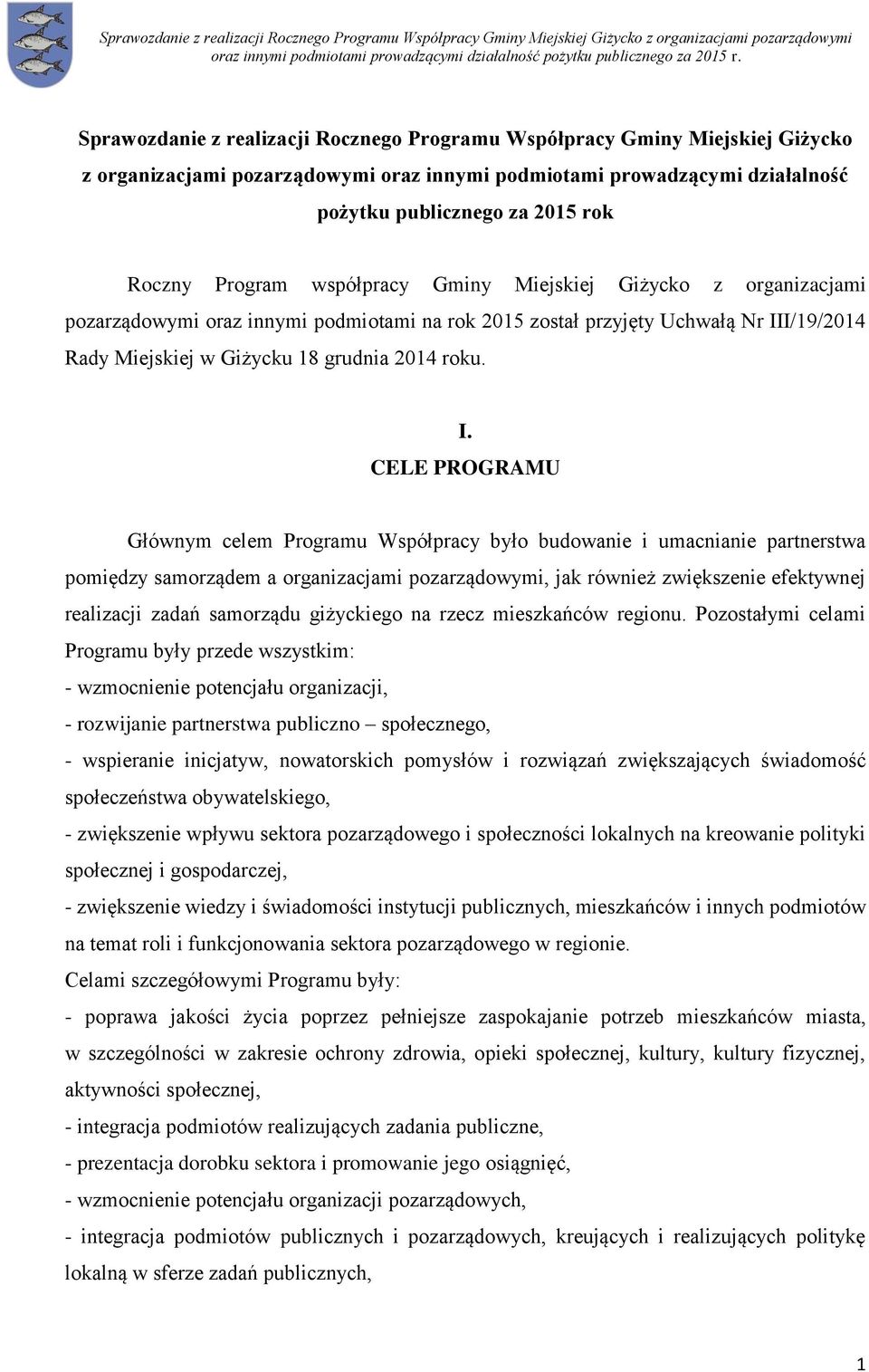 Sprawozdanie z realizacji Rocznego Programu Współpracy Gminy Miejskiej Giżycko z organizacjami pozarządowymi oraz innymi podmiotami prowadzącymi działalność pożytku publicznego za 2015 r.

Sprawozdanie z realizacji Rocznego Programu Współpracy Gminy Miejskiej Giżycko z organizacjami pozarządowymi oraz innymi podmiotami prowadzącymi działalność pożytku publicznego za 2015 rok

Roczny Program współpracy Gminy Miejskiej Giżycko z organizacjami pozarządowymi oraz innymi podmiotami na rok 2015 został przyjęty Uchwałą Nr III/19/2014 Rady Miejskiej w Giżycku 18 grudnia 2014 roku.

I.
CELE PROGRAMU

Głównym celem Programu Współpracy było budowanie i umacnianie partnerstwa pomiędzy samorządem a organizacjami pozarządowymi, jak również zwiększenie efektywnej realizacji zadań samorządu giżyckiego na rzecz mieszkańców regionu. Pozostałymi celami Programu były przede wszystkim:
- wzmocnienie potencjału organizacji,
- rozwijanie partnerstwa publiczno – społecznego,
- wspieranie inicjatyw, nowatorskich pomysłów i rozwiązań zwiększających świadomość społeczeństwa obywatelskiego,
- zwiększenie wpływu sektora pozarządowego i społeczności lokalnych na kreowanie polityki społecznej i gospodarczej,
- zwiększenie wiedzy i świadomości instytucji publicznych, mieszkańców i innych podmiotów na temat roli i funkcjonowania sektora pozarządowego w regionie.
Celami szczegółowymi Programu były:
- poprawa jakości życia poprzez pełniejsze zaspokajanie potrzeb mieszkańców miasta, w szczególności w zakresie ochrony zdrowia, opieki społecznej, kultury, kultury fizycznej, aktywności społecznej,
- integracja podmiotów realizujących zadania publiczne,
- prezentacja dorobku sektora i promowanie jego osiągnięć,
- wzmocnienie potencjału organizacji pozarządowych,
- integracja podmiotów publicznych i pozarządowych, kreujących i realizujących politykę lokalną w sferze zadań publicznych,

1